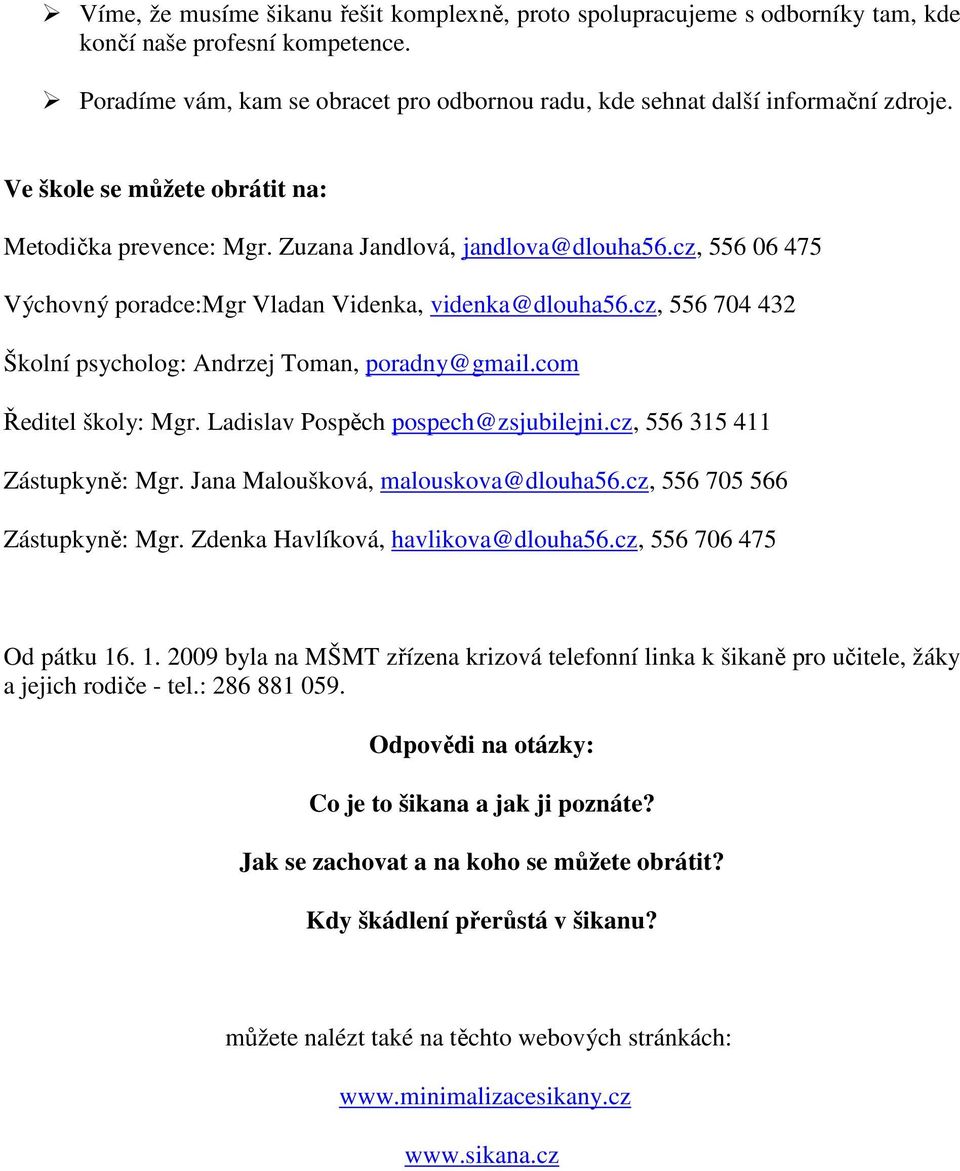 ➢ Víme, že musíme šikanu řešit komplexně, proto spolupracujeme s odborníky tam, kde končí naše profesní kompetence.

➢ Poradíme vám, kam se obracet pro odbornou radu, kde sehnat další informační zdroje.

Ve škole se můžete obrátit na:

Metodička prevence: Mgr. Zuzana Jandlová, jandlova@dlouha56.cz, 556 06 475

Výchovný poradce:Mgr Vladan Videnka, videnka@dlouha56.cz, 556 704 432

Školní psycholog: Andrzej Toman, poradny@gmail.com

Ředitel školy: Mgr. Ladislav Pospěch pospech@zsjubilejni.cz, 556 315 411

Zástupkyně: Mgr. Jana Maloušková, malouskova@dlouha56.cz, 556 705 566

Zástupkyně: Mgr. Zdenka Havlíková, havlikova@dlouha56.cz, 556 706 475

Od pátku 16. 1. 2009 byla na MŠMT zřízena krizová telefonní linka k šikaně pro učitele, žáky a jejich rodiče - tel.: 286 881 059.

Odpovědi na otázky:

Co je to šikana a jak ji poznáte?

Jak se zachovat a na koho se můžete obrátit?

Kdy škádlení přerůstá v šikanu?

můžete nalézt také na těchto webových stránkách:

www.minimalizacesikany.cz

www.sikana.cz